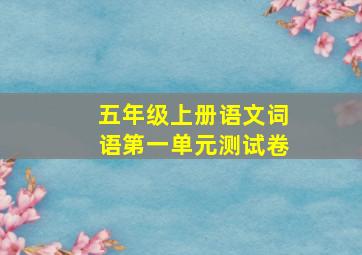 五年级上册语文词语第一单元测试卷